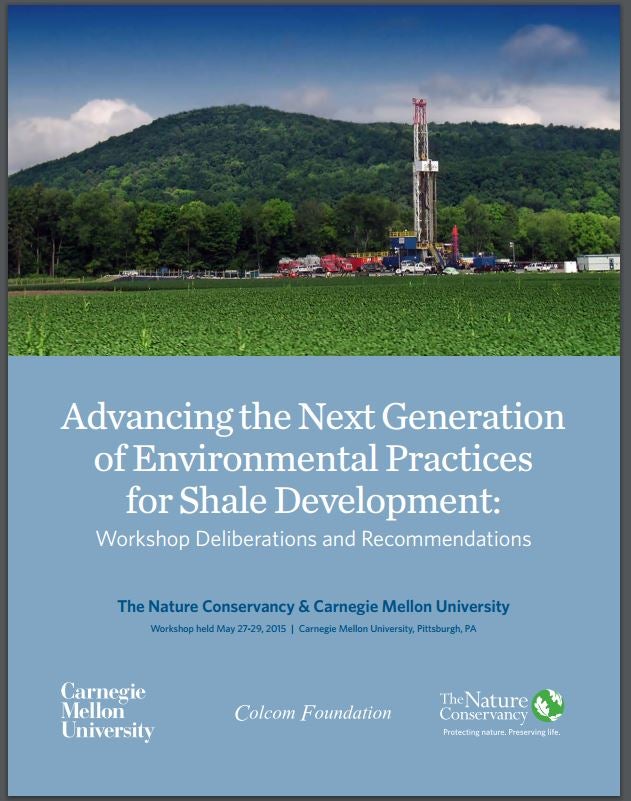 Advancing the Next Generation of Environmental Practices for Shale Development:
Workshop Deliberations and Recommendations

The Nature Conservancy & Carnegie Mellon University
Workshop held May 27-29, 2015 | Carnegie Mellon University, Pittsburgh, PA

Carnegie Mellon University

Colcom Foundation

The Nature Conservancy
Protecting nature. Preserving life.